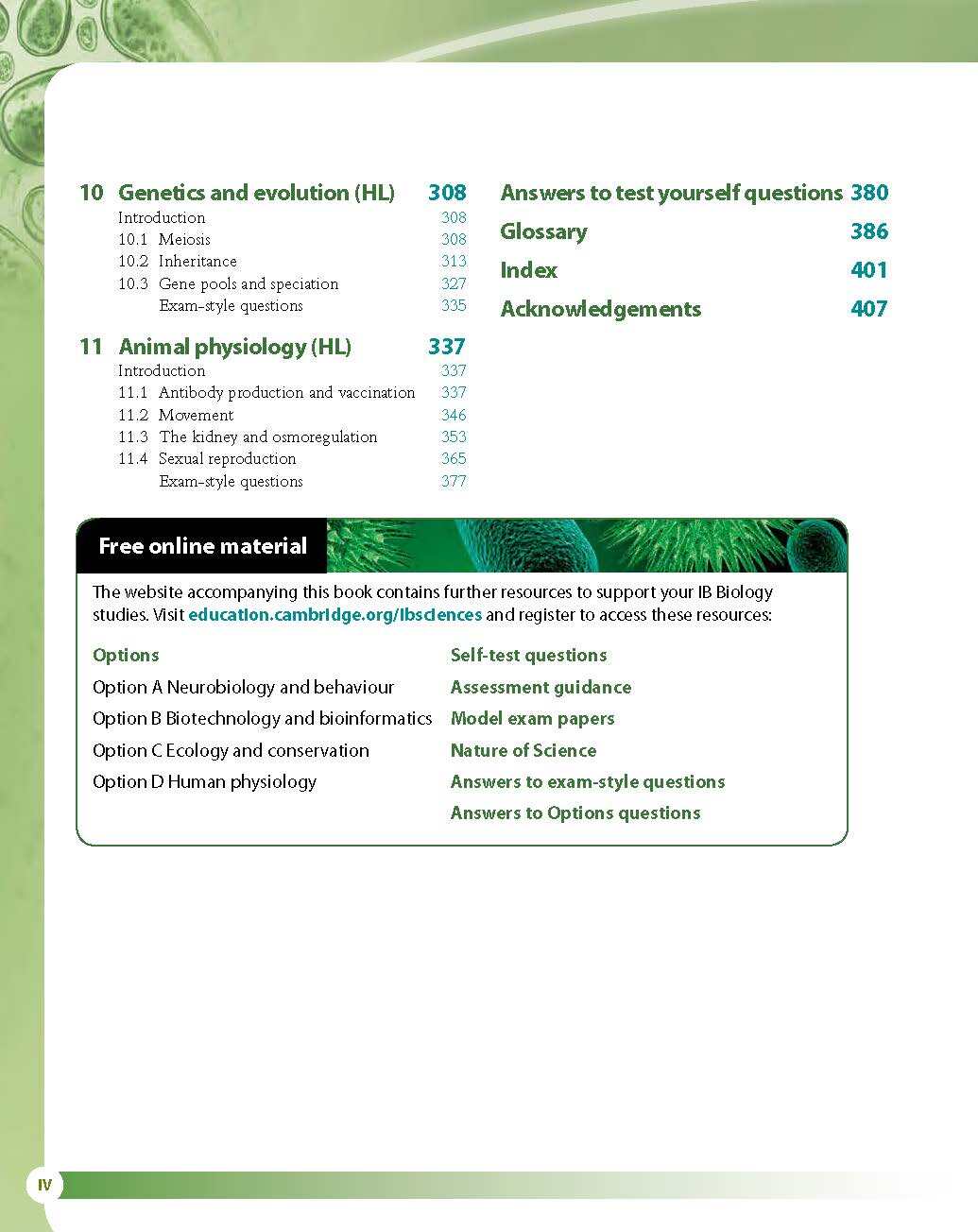 10 Genetics and evolution (HL) 308
Introduction 308
10.1 Meiosis 308
10.2 Inheritance 313
10.3 Gene pools and speciation 327
Exam-style questions 335

11 Animal physiology (HL) 337
Introduction 337
11.1 Antibody production and vaccination 337
11.2 Movement 346
11.3 The kidney and osmoregulation 353
11.4 Sexual reproduction 365
Exam-style questions 377

Answers to test yourself questions 380
Glossary 386
Index 401
Acknowledgements 407

Free online material

The website accompanying this book contains further resources to support your IB Biology studies. Visit education.cambridge.org/ibsciences and register to access these resources:

Options
Option A Neurobiology and behaviour
Option B Biotechnology and bioinformatics
Option C Ecology and conservation
Option D Human physiology

Self-test questions
Assessment guidance
Model exam papers
Nature of Science
Answers to exam-style questions
Answers to Options questions

IV